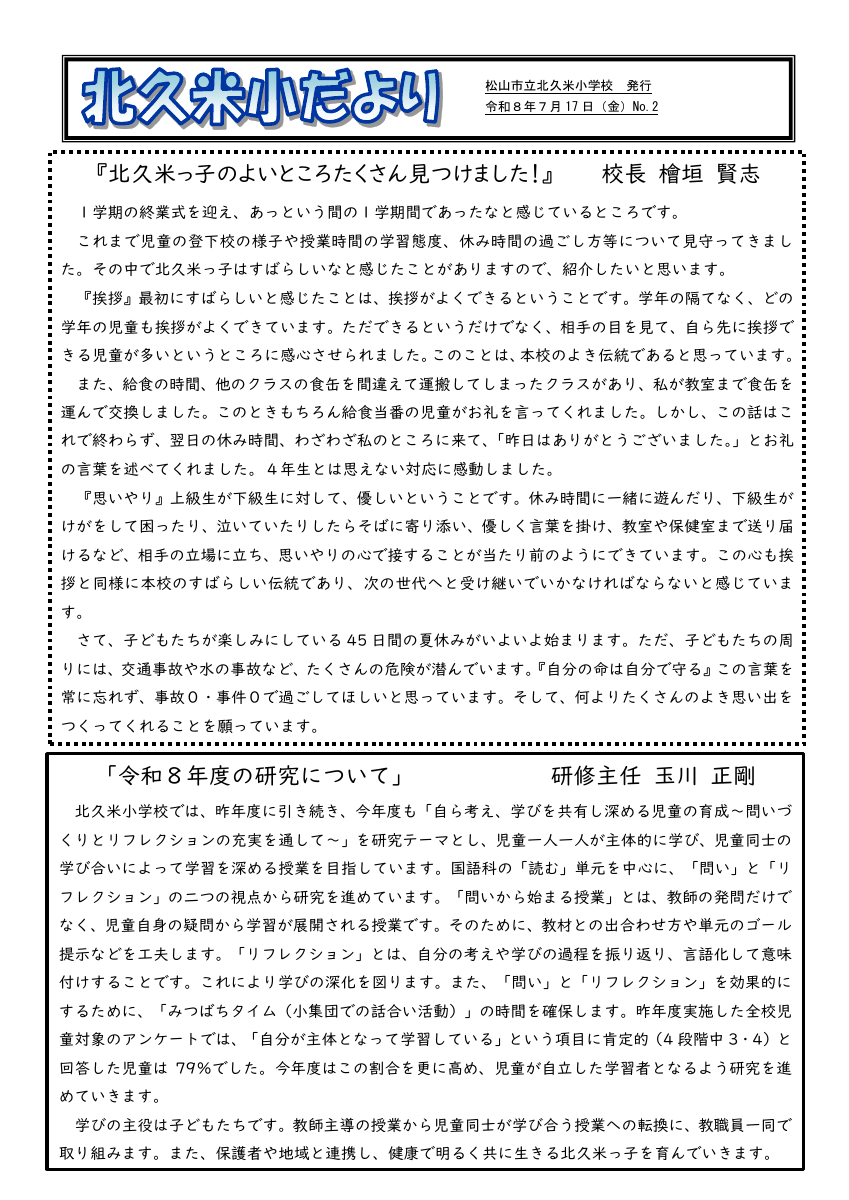 北久米小だより

松山市立北久米小学校　発行
令和８年７月１７日（金）No.２

『北久米っ子のよいところたくさん見つけました！』　校長　檜垣　賢志

１学期の終業式を迎え、あっという間の１学期間であったなと感じているところです。

これまで児童の登下校の様子や授業時間の学習態度、休み時間の過ごし方等について見守ってきました。その中で北久米っ子はすばらしいなと感じたことがありますので、紹介したいと思います。

『挨拶』最初にすばらしいと感じたことは、挨拶がよくできるということです。学年の隔てなく、どの学年の児童も挨拶がよくできています。ただできるというだけでなく、相手の目を見て、自ら先に挨拶できる児童が多いというところに感心させられました。このことは、本校のよき伝統であると思っています。

また、給食の時間、他のクラスの食缶を間違えて運搬してしまったクラスがあり、私が教室まで食缶を運んで交換しました。このときもちろん給食当番の児童がお礼を言ってくれました。しかし、この話はこれで終わらず、翌日の休み時間、わざわざ私のところに来て、「昨日はありがとうございました。」とお礼の言葉を述べてくれました。４年生とは思えない対応に感動しました。

『思いやり』上級生が下級生に対して、優しいということです。休み時間に一緒に遊んだり、下級生がけがをして困ったり、泣いていたりしたらそばに寄り添い、優しく言葉を掛け、教室や保健室まで送り届けるなど、相手の立場に立ち、思いやりの心で接することが当たり前のようにできています。この心も挨拶と同様に本校のすばらしい伝統であり、次の世代へと受け継いでいかなければならないと感じています。

さて、子どもたちが楽しみにしている４５日間の夏休みがいよいよ始まります。ただ、子どもたちの周りには、交通事故や水の事故など、たくさんの危険が潜んでいます。『自分の命は自分で守る』この言葉を常に忘れず、事故０・事件０で過ごしてほしいと思っています。そして、何よりたくさんのよき思い出をつくってくれることを願っています。

「令和８年度の研究について」　研修主任　玉川　正剛

北久米小学校では、昨年度に引き続き、今年度も「自ら考え、学びを共有し深める児童の育成～問いづくりとリフレクションの充実を通して～」を研究テーマとし、児童一人一人が主体的に学び、児童同士の学び合いによって学習を深める授業を目指しています。国語科の「読む」単元を中心に、「問い」と「リフレクション」の二つの視点から研究を進めています。「問いから始まる授業」とは、教師の発問だけでなく、児童自身の疑問から学習が展開される授業です。そのために、教材との出合わせ方や単元のゴール提示などを工夫します。「リフレクション」とは、自分の考えや学びの過程を振り返り、言語化して意味付けすることです。これにより学びの深化を図ります。また、「問い」と「リフレクション」を効果的にするために、「みつばちタイム（小集団での話合い活動）」の時間を確保します。昨年度実施した全校児童対象のアンケートでは、「自分が主体となって学習している」という項目に肯定的（４段階中３・４）と回答した児童は　７９％でした。今年度はこの割合を更に高め、児童が自立した学習者となるよう研究を進めていきます。

学びの主役は子どもたちです。教師主導の授業から児童同士が学び合う授業への転換に、教職員一同で取り組みます。また、保護者や地域と連携し、健康で明るく共に生きる北久米っ子を育んでいきます。